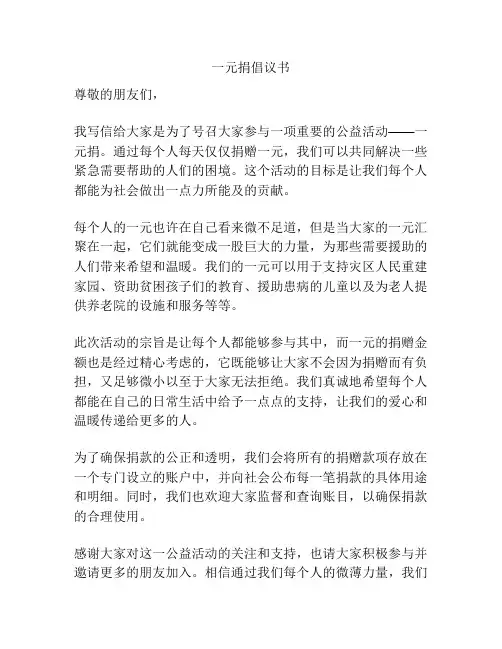 一元捐倡议书

尊敬的朋友们，

我写信给大家是为了号召大家参与一项重要的公益活动——一元捐。通过每个人每天仅仅捐赠一元，我们可以共同解决一些紧急需要帮助的人们的困境。这个活动的目标是让我们每个人都能为社会做出一点力所能及的贡献。

每个人的一元也许在自己看来微不足道，但是当大家的一元汇聚在一起，它们就能变成一股巨大的力量，为那些需要援助的人们带来希望和温暖。我们的一元可以用于支持灾区人民重建家园、资助贫困孩子们的教育、援助患病的儿童以及为老人提供养老院的设施和服务等等。

此次活动的宗旨是让每个人都能够参与其中，而一元的捐赠金额也是经过精心考虑的，它既能够让大家不会因为捐赠而有负担，又足够微小以至于大家无法拒绝。我们真诚地希望每个人都能在自己的日常生活中给予一点点的支持，让我们的爱心和温暖传递给更多的人。

为了确保捐款的公正和透明，我们会将所有的捐赠款项存放在一个专门设立的账户中，并向社会公布每一笔捐款的具体用途和明细。同时，我们也欢迎大家监督和查询账目，以确保捐款的合理使用。

感谢大家对这一公益活动的关注和支持，也请大家积极参与并邀请更多的朋友加入。相信通过我们每个人的微薄力量，我们